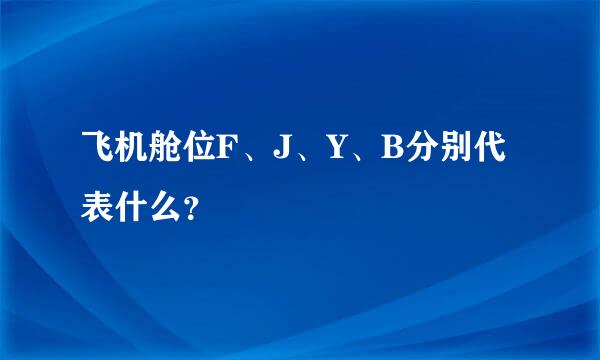 飞机舱位F、J、Y、B分别代表什么?